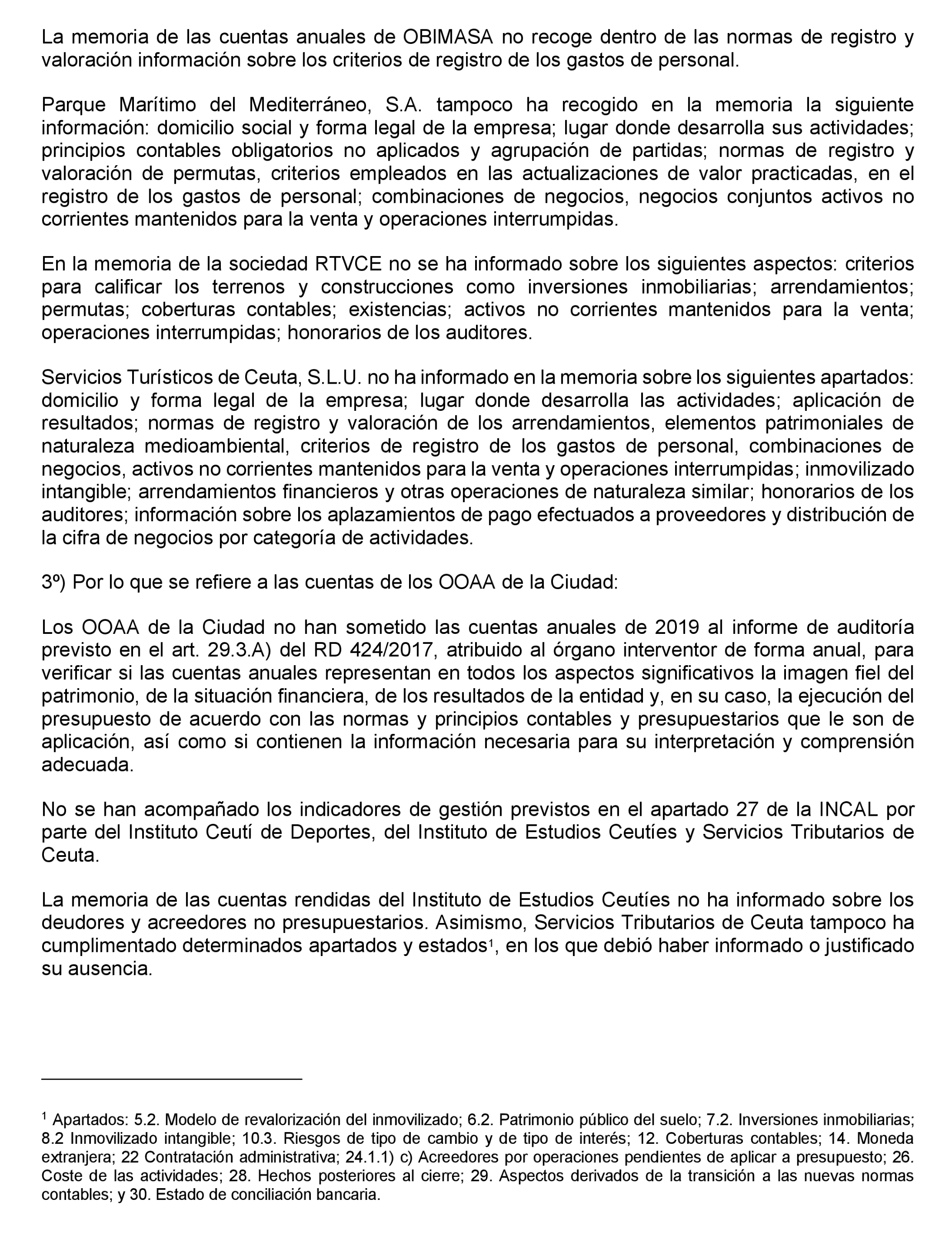 La memoria de las cuentas anuales de OBIMASA no recoge dentro de las normas de registro y valoración información sobre los criterios de registro de los gastos de personal.

Parque Marítimo del Mediterráneo, S.A. tampoco ha recogido en la memoria la siguiente información: domicilio social y forma legal de la empresa; lugar donde desarrolla sus actividades; principios contables obligatorios no aplicados y agrupación de partidas; normas de registro y valoración de permutas, criterios empleados en las actualizaciones de valor practicadas, en el registro de los gastos de personal; combinaciones de negocios, negocios conjuntos activos no corrientes mantenidos para la venta y operaciones interrumpidas.

En la memoria de la sociedad RTVCE no se ha informado sobre los siguientes aspectos: criterios para calificar los terrenos y construcciones como inversiones inmobiliarias; arrendamientos; permutas; coberturas contables; existencias; activos no corrientes mantenidos para la venta; operaciones interrumpidas; honorarios de los auditores.

Servicios Turísticos de Ceuta, S.L.U. no ha informado en la memoria sobre los siguientes apartados: domicilio y forma legal de la empresa; lugar donde desarrolla las actividades; aplicación de resultados; normas de registro y valoración de los arrendamientos, elementos patrimoniales de naturaleza medioambiental, criterios de registro de los gastos de personal, combinaciones de negocios, activos no corrientes mantenidos para la venta y operaciones interrumpidas; inmovilizado intangible; arrendamientos financieros y otras operaciones de naturaleza similar; honorarios de los auditores; información sobre los aplazamientos de pago efectuados a proveedores y distribución de la cifra de negocios por categoría de actividades.

3º) Por lo que se refiere a las cuentas de los OOAA de la Ciudad:

Los OOAA de la Ciudad no han sometido las cuentas anuales de 2019 al informe de auditoría previsto en el art. 29.3.A) del RD 424/2017, atribuido al órgano interventor de forma anual, para verificar si las cuentas anuales representan en todos los aspectos significativos la imagen fiel del patrimonio, de la situación financiera, de los resultados de la entidad y, en su caso, la ejecución del presupuesto de acuerdo con las normas y principios contables y presupuestarios que le son de aplicación, así como si contienen la información necesaria para su interpretación y comprensión adecuada.

No se han acompañado los indicadores de gestión previstos en el apartado 27 de la INCAL por parte del Instituto Ceutí de Deportes, del Instituto de Estudios Ceutíes y Servicios Tributarios de Ceuta.

La memoria de las cuentas rendidas del Instituto de Estudios Ceutíes no ha informado sobre los deudores y acreedores no presupuestarios. Asimismo, Servicios Tributarios de Ceuta tampoco ha cumplimentado determinados apartados y estados$^1$, en los que debió haber informado o justificado su ausencia.

$^1$ Apartados: 5.2. Modelo de revalorización del inmovilizado; 6.2. Patrimonio público del suelo; 7.2. Inversiones inmobiliarias; 8.2 Inmovilizado intangible; 10.3. Riesgos de tipo de cambio y de tipo de interés; 12. Coberturas contables; 14. Moneda extranjera; 22 Contratación administrativa; 24.1.1) c) Acreedores por operaciones pendientes de aplicar a presupuesto; 26. Coste de las actividades; 28. Hechos posteriores al cierre; 29. Aspectos derivados de la transición a las nuevas normas contables; y 30. Estado de conciliación bancaria.